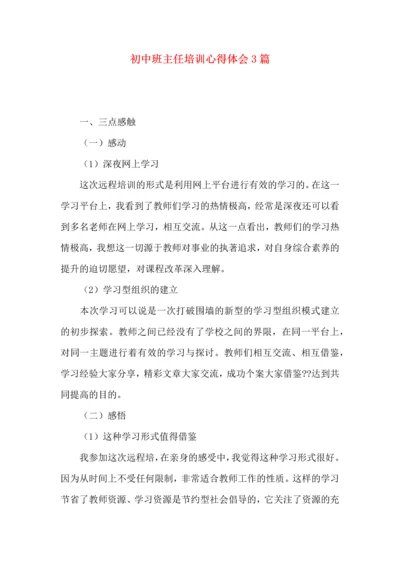 初中班主任培训心得体会3篇

一、三点感触

（一）感动

（1）深夜网上学习

这次远程培训的形式是利用网上平台进行有效的学习的。在这一学习平台上，我看到了教师们学习的热情极高，经常是深夜还可以看到多名老师在网上学习，相互交流。从这一点看出，教师们的学习热情极高，我想这一切源于教师对事业的执著追求，对自身综合素养的提升的迫切愿望，对课程改革深入理解。

（2）学习型组织的建立

本次学习可以说是一次打破围墙的新型的学习型组织模式建立的初步探索。教师之间已经没有了学校之间的界限，在同一平台上，对同一主题进行着有效的学习与探讨。教师们相互交流、相互借鉴，学习经验大家分享，精彩文章大家交流，成功个案大家借鉴??达到共同提高的目的。

（二）感悟

（1）这种学习形式值得借鉴

我参加这次远程培，在亲身的感受中，我觉得这种学习形式很好。因为从时间上不受任何限制，非常适合教师工作的性质。这样的学习节省了教师资源、学习资源是节约型社会倡导的，它关注了资源的充